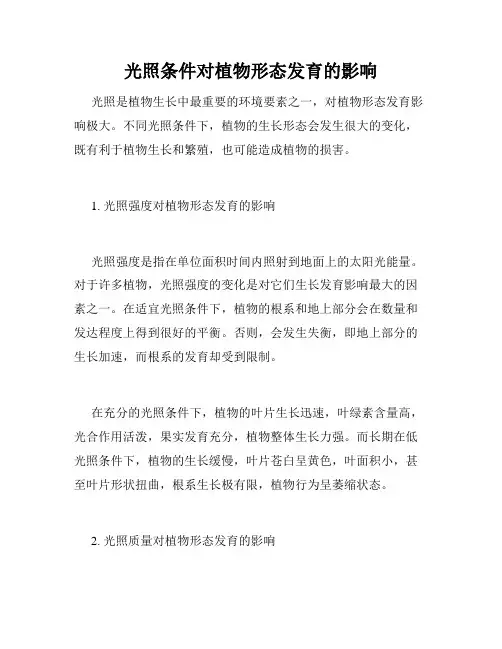 光照条件对植物形态发育的影响

光照是植物生长中最重要的环境要素之一，对植物形态发育影响极大。不同光照条件下，植物的生长形态会发生很大的变化，既有利于植物生长和繁殖，也可能造成植物的损害。

1. 光照强度对植物形态发育的影响

光照强度是指在单位面积时间内照射到地面上的太阳光能量。对于许多植物，光照强度的变化是对它们生长发育影响最大的因素之一。在适宜光照条件下，植物的根系和地上部分会在数量和发达程度上得到很好的平衡。否则，会发生失衡，即地上部分的生长加速，而根系的发育却受到限制。

在充分的光照条件下，植物的叶片生长迅速，叶绿素含量高，光合作用活泼，果实发育充分，植物整体生长力强。而长期在低光照条件下，植物的生长缓慢，叶片苍白呈黄色，叶面积小，甚至叶片形状扭曲，根系生长极有限，植物行为呈萎缩状态。

2. 光照质量对植物形态发育的影响